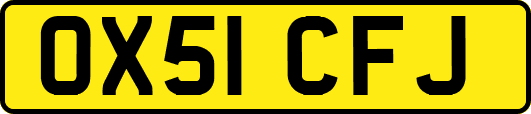 OX51 CFJ